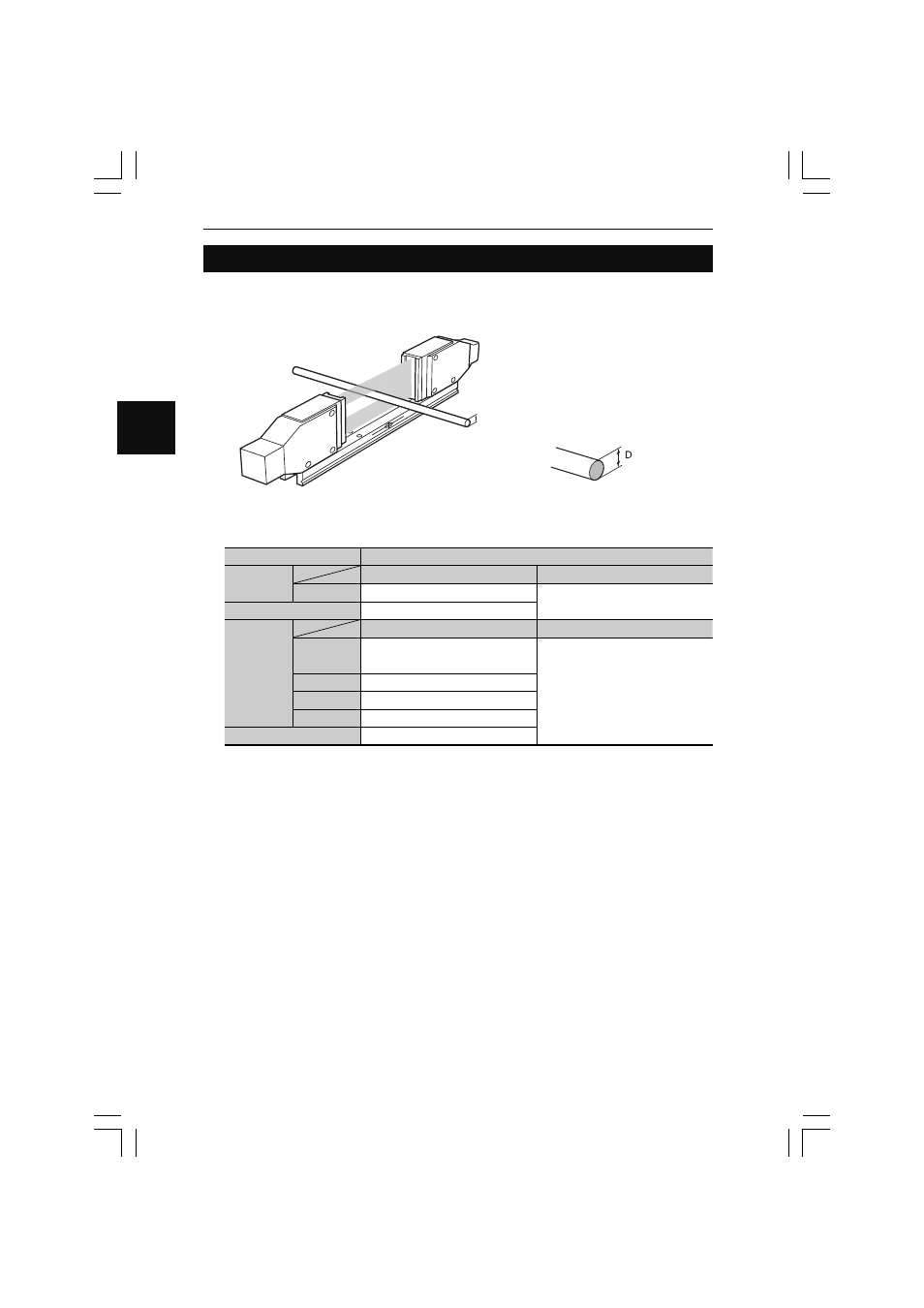 D